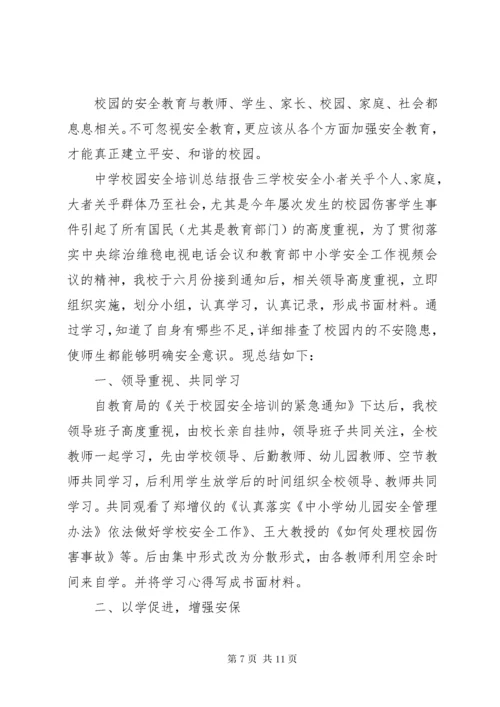 校园的安全教育与教师、学生、家长、校园、家庭、社会都息息相关。不可忽视安全教育，更应该从各个方面加强安全教育，才能真正建立平安、和谐的校园。

中学校园安全培训总结报告三学校安全小者关乎个人、家庭，大者关乎群体乃至社会，尤其是今年屡次发生的校园伤害学生事件引起了所有国民（尤其是教育部门）的高度重视，为了贯彻落实中央综治维稳电视电话会议和教育部中小学安全工作视频会议的精神，我校于六月份接到通知后，相关领导高度重视，立即组织实施，划分小组，认真学习，认真记录，形成书面材料。通过学习，知道了自身有哪些不足，详细排查了校园内的不安隐患，使师生都能够明确安全意识。现总结如下：

一、领导重视、共同学习

自教育局的《关于校园安全培训的紧急通知》下达后，我校领导班子高度重视，由校长亲自挂帅，领导班子共同关注，全校教师一起学习，先由学校领导、后勤教师、幼儿园教师、空节教师共同学习，后利用学生放学后的时间组织全校领导、教师共同学习。共同观看了郑增仪的《认真落实《中小学幼儿园安全管理办法》依法做好学校安全工作》、王大教授的《如何处理校园伤害事故》等。后由集中形式改为分散形式，由各教师利用空余时间来自学。并将学习心得写成书面材料。

二、以学促进，增强安保

第 7 页 共 11 页